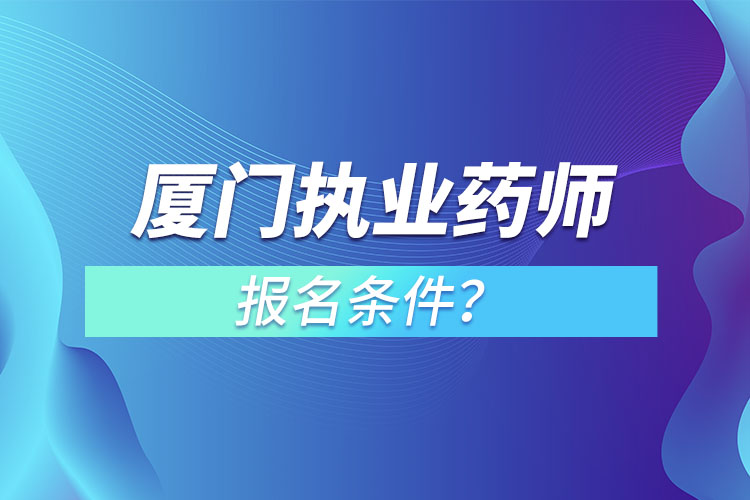 厦门执业药师

报名条件？